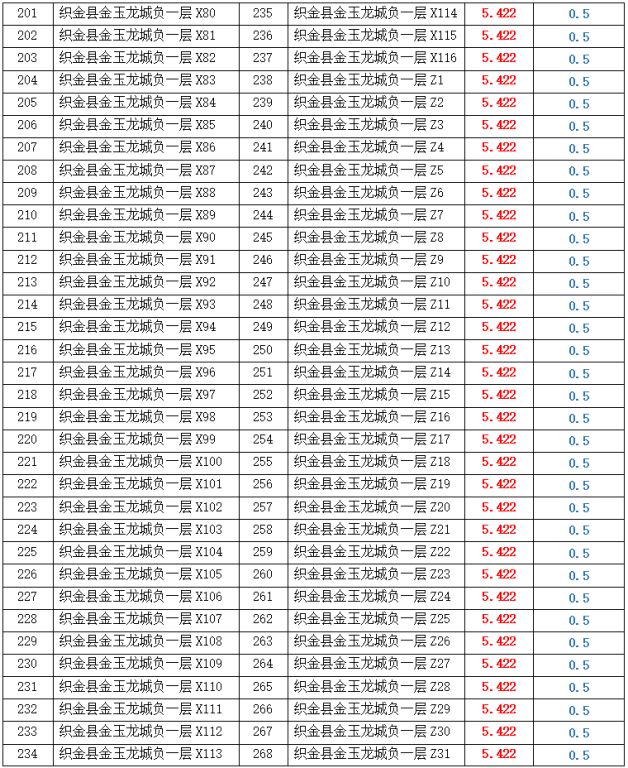 | 201 | 织金县金玉龙城负一层 X80 | 235 | 织金县金玉龙城负一层 X114 | 5.422 | 0.5 |
|---|---|---|---|---|---|
| 202 | 织金县金玉龙城负一层 X81 | 236 | 织金县金玉龙城负一层 X115 | 5.422 | 0.5 |
| 203 | 织金县金玉龙城负一层 X82 | 237 | 织金县金玉龙城负一层 X116 | 5.422 | 0.5 |
| 204 | 织金县金玉龙城负一层 X83 | 238 | 织金县金玉龙城负一层 Z1 | 5.422 | 0.5 |
| 205 | 织金县金玉龙城负一层 X84 | 239 | 织金县金玉龙城负一层 Z2 | 5.422 | 0.5 |
| 206 | 织金县金玉龙城负一层 X85 | 240 | 织金县金玉龙城负一层 Z3 | 5.422 | 0.5 |
| 207 | 织金县金玉龙城负一层 X86 | 241 | 织金县金玉龙城负一层 Z4 | 5.422 | 0.5 |
| 208 | 织金县金玉龙城负一层 X87 | 242 | 织金县金玉龙城负一层 Z5 | 5.422 | 0.5 |
| 209 | 织金县金玉龙城负一层 X88 | 243 | 织金县金玉龙城负一层 Z6 | 5.422 | 0.5 |
| 210 | 织金县金玉龙城负一层 X89 | 244 | 织金县金玉龙城负一层 Z7 | 5.422 | 0.5 |
| 211 | 织金县金玉龙城负一层 X90 | 245 | 织金县金玉龙城负一层 Z8 | 5.422 | 0.5 |
| 212 | 织金县金玉龙城负一层 X91 | 246 | 织金县金玉龙城负一层 Z9 | 5.422 | 0.5 |
| 213 | 织金县金玉龙城负一层 X92 | 247 | 织金县金玉龙城负一层 Z10 | 5.422 | 0.5 |
| 214 | 织金县金玉龙城负一层 X93 | 248 | 织金县金玉龙城负一层 Z11 | 5.422 | 0.5 |
| 215 | 织金县金玉龙城负一层 X94 | 249 | 织金县金玉龙城负一层 Z12 | 5.422 | 0.5 |
| 216 | 织金县金玉龙城负一层 X95 | 250 | 织金县金玉龙城负一层 Z13 | 5.422 | 0.5 |
| 217 | 织金县金玉龙城负一层 X96 | 251 | 织金县金玉龙城负一层 Z14 | 5.422 | 0.5 |
| 218 | 织金县金玉龙城负一层 X97 | 252 | 织金县金玉龙城负一层 Z15 | 5.422 | 0.5 |
| 219 | 织金县金玉龙城负一层 X98 | 253 | 织金县金玉龙城负一层 Z16 | 5.422 | 0.5 |
| 220 | 织金县金玉龙城负一层 X99 | 254 | 织金县金玉龙城负一层 Z17 | 5.422 | 0.5 |
| 221 | 织金县金玉龙城负一层 X100 | 255 | 织金县金玉龙城负一层 Z18 | 5.422 | 0.5 |
| 222 | 织金县金玉龙城负一层 X101 | 256 | 织金县金玉龙城负一层 Z19 | 5.422 | 0.5 |
| 223 | 织金县金玉龙城负一层 X102 | 257 | 织金县金玉龙城负一层 Z20 | 5.422 | 0.5 |
| 224 | 织金县金玉龙城负一层 X103 | 258 | 织金县金玉龙城负一层 Z21 | 5.422 | 0.5 |
| 225 | 织金县金玉龙城负一层 X104 | 259 | 织金县金玉龙城负一层 Z22 | 5.422 | 0.5 |
| 226 | 织金县金玉龙城负一层 X105 | 260 | 织金县金玉龙城负一层 Z23 | 5.422 | 0.5 |
| 227 | 织金县金玉龙城负一层 X106 | 261 | 织金县金玉龙城负一层 Z24 | 5.422 | 0.5 |
| 228 | 织金县金玉龙城负一层 X107 | 262 | 织金县金玉龙城负一层 Z25 | 5.422 | 0.5 |
| 229 | 织金县金玉龙城负一层 X108 | 263 | 织金县金玉龙城负一层 Z26 | 5.422 | 0.5 |
| 230 | 织金县金玉龙城负一层 X109 | 264 | 织金县金玉龙城负一层 Z27 | 5.422 | 0.5 |
| 231 | 织金县金玉龙城负一层 X110 | 265 | 织金县金玉龙城负一层 Z28 | 5.422 | 0.5 |
| 232 | 织金县金玉龙城负一层 X111 | 266 | 织金县金玉龙城负一层 Z29 | 5.422 | 0.5 |
| 233 | 织金县金玉龙城负一层 X112 | 267 | 织金县金玉龙城负一层 Z30 | 5.422 | 0.5 |
| 234 | 织金县金玉龙城负一层 X113 | 268 | 织金县金玉龙城负一层 Z31 | 5.422 | 0.5 |